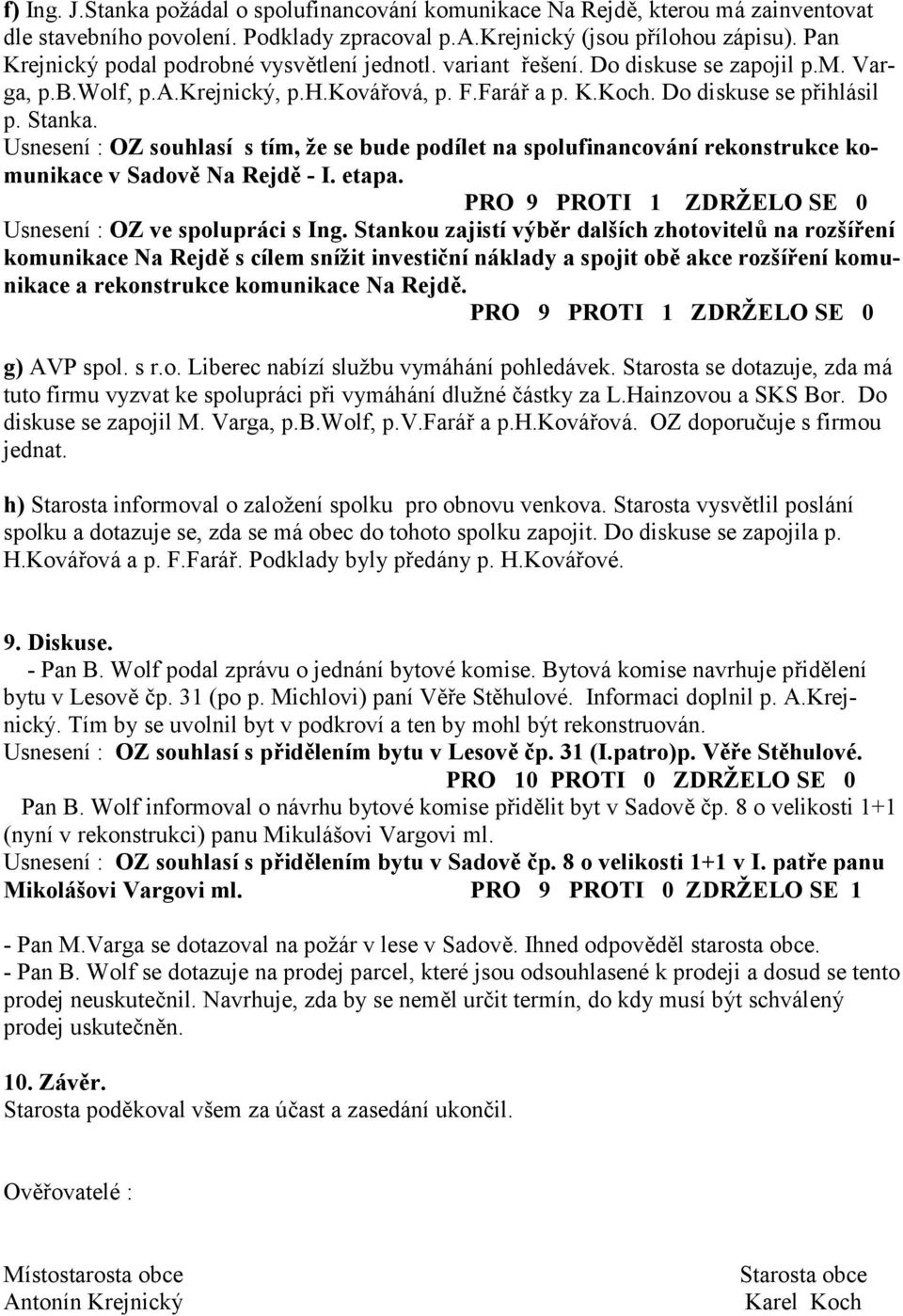 f) Ing. J.Stanka požádal o spolufinancování komunikace Na Rejdě, kterou má zainventovat dle stavebního povolení. Podklady zpracoval p.A.Krejnický (jsou přílohou zápisu). Pan Krejnický podal podrobné vysvětlení jednotl. variant řešení. Do diskuse se zapojil p.M. Varga, p.B.Wolf, p.A.Krejnický, p.H.Kovářová, p. F.Farář a p. K.Koch. Do diskuse se přihlásil p. Stanka.

Usnesení : OZ souhlasí s tím, že se bude podílet na spolufinancování rekonstrukce komunikace v Sadově Na Rejdě - I. etapa.

PRO 9 PROTI 1 ZDRŽELO SE 0

Usnesení : OZ ve spolupráci s Ing. Stankou zajistí výběr dalších zhotovitelů na rozšíření komunikace Na Rejdě s cílem snížit investiční náklady a spojit obě akce rozšíření komunikace a rekonstrukce komunikace Na Rejdě.

PRO 9 PROTI 1 ZDRŽELO SE 0

g) AVP spol. s r.o. Liberec nabízí službu vymáhání pohledávek. Starosta se dotazuje, zda má tuto firmu vyzvat ke spolupráci při vymáhání dlužné částky za L.Hainzovou a SKS Bor. Do diskuse se zapojil M. Varga, p.B.Wolf, p.V.Farář a p.H.Kovářová. OZ doporučuje s firmou jednat.

h) Starosta informoval o založení spolku pro obnovu venkova. Starosta vysvětlil poslání spolku a dotazuje se, zda se má obec do tohoto spolku zapojit. Do diskuse se zapojila p. H.Kovářová a p. F.Farář. Podklady byly předány p. H.Kovářové.

9. Diskuse.

- Pan B. Wolf podal zprávu o jednání bytové komise. Bytová komise navrhuje přidělení bytu v Lesově čp. 31 (po p. Michlovi) paní Věře Stěhulové. Informaci doplnil p. A.Krejnický. Tím by se uvolnil byt v podkroví a ten by mohl být rekonstruován.

Usnesení : OZ souhlasí s přidělením bytu v Lesově čp. 31 (I.patro)p. Věře Stěhulové.

PRO 10 PROTI 0 ZDRŽELO SE 0

Pan B. Wolf informoval o návrhu bytové komise přidělit byt v Sadově čp. 8 o velikosti 1+1 (nyní v rekonstrukci) panu Mikulášovi Vargovi ml.

Usnesení : OZ souhlasí s přidělením bytu v Sadově čp. 8 o velikosti 1+1 v I. patře panu Mikolášovi Vargovi ml. PRO 9 PROTI 0 ZDRŽELO SE 1

- Pan M.Varga se dotazoval na požár v lese v Sadově. Ihned odpověděl starosta obce.
- Pan B. Wolf se dotazuje na prodej parcel, které jsou odsouhlasené k prodeji a dosud se tento prodej neuskutečnil. Navrhuje, zda by se neměl určit termín, do kdy musí být schválený prodej uskutečněn.

10. Závěr.
Starosta poděkoval všem za účast a zasedání ukončil.

Ověřovatelé :

Místostarosta obce
Antonín Krejnický

Starosta obce
Karel Koch